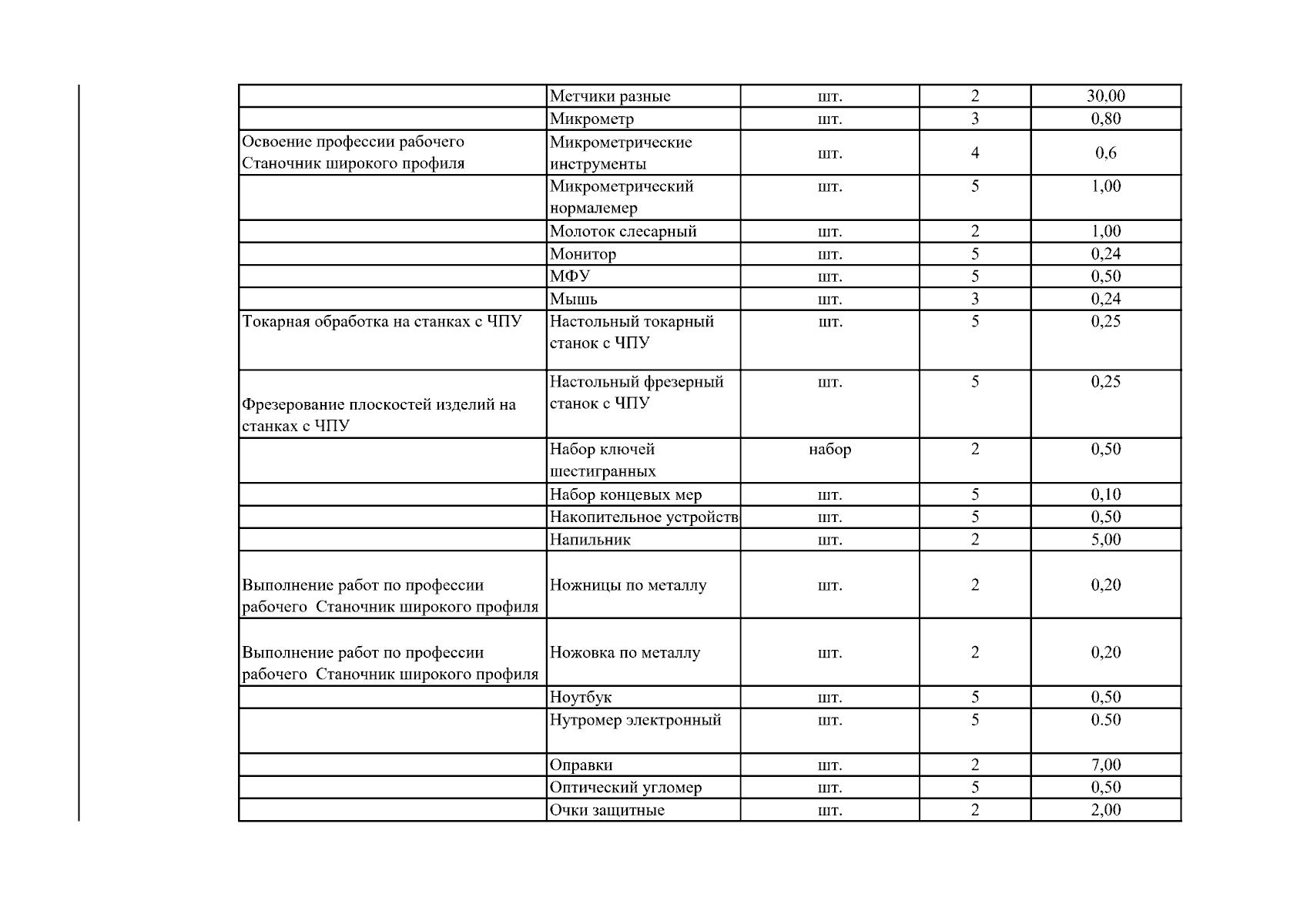 |  |  |  |  |  |
|---|---|---|---|---|
|  | Метчики разные | шт. | 2 | 30,00 |
|  | Микрометр | шт. | 3 | 0,80 |
| Освоение профессии рабочего Станочник широкого профиля | Микрометрические инструменты | шт. | 4 | 0,6 |
|  | Микрометрический нормалемер | шт. | 5 | 1,00 |
|  | Молоток слесарный | шт. | 2 | 1,00 |
|  | Монитор | шт. | 5 | 0,24 |
|  | МФУ | шт. | 5 | 0,50 |
|  | Мышь | шт. | 3 | 0,24 |
| Токарная обработка на станках с ЧПУ | Настольный токарный станок с ЧПУ | шт. | 5 | 0,25 |
| Фрезерование плоскостей изделий на станках с ЧПУ | Настольный фрезерный станок с ЧПУ | шт. | 5 | 0,25 |
|  | Набор ключей шестигранных | набор | 2 | 0,50 |
|  | Набор концевых мер | шт. | 5 | 0,10 |
|  | Накопительное устройств | шт. | 5 | 0,50 |
|  | Напильник | шт. | 2 | 5,00 |
| Выполнение работ по профессии рабочего Станочник широкого профиля | Ножницы по металлу | шт. | 2 | 0,20 |
| Выполнение работ по профессии рабочего Станочник широкого профиля | Ножовка по металлу | шт. | 2 | 0,20 |
|  | Ноутбук | шт. | 5 | 0,50 |
|  | Нутромер электронный | шт. | 5 | 0.50 |
|  | Оправки | шт. | 2 | 7,00 |
|  | Оптический угломер | шт. | 5 | 0,50 |
|  | Очки защитные | шт. | 2 | 2,00 |